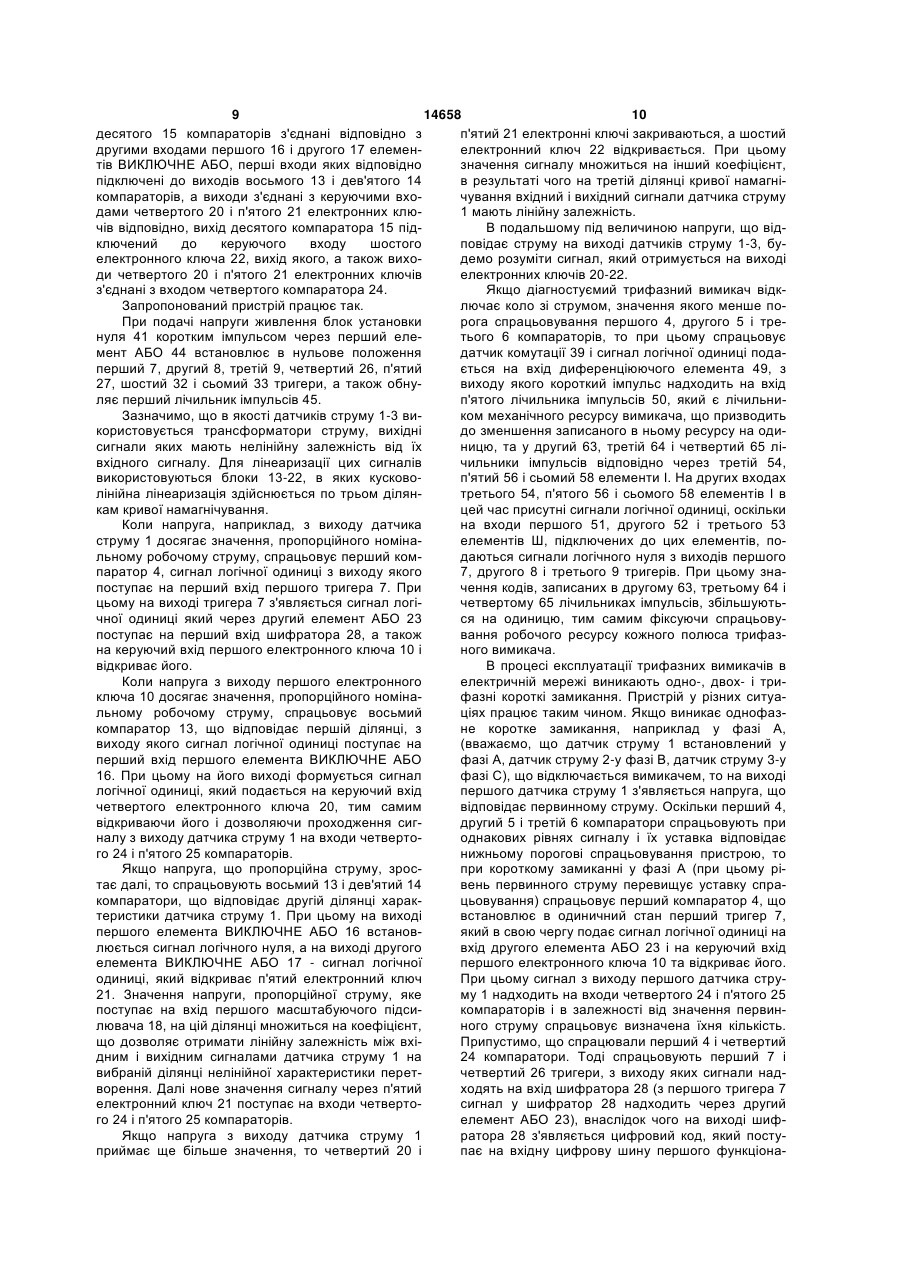 9 14658 10

десятого 15 компараторів з'єднані відповідно з другими входами першого 16 і другого 17 елементів ВИКЛЮЧНЕ АБО, перші входи яких відповідно підключені до виходів восьмого 13 і дев'ятого 14 компараторів, а виходи з'єднані з керуючими входами четвертого 20 і п'ятого 21 електронних ключів відповідно, вихід десятого компаратора 15 підключений до керуючого входу шостого електронного ключа 22, вихід якого, а також виходи четвертого 20 і п'ятого 21 електронних ключів з'єднані з входом четвертого компаратора 24.

Запропонований пристрій працює так.

При подачі напруги живлення блок установки нуля 41 коротким імпульсом через перший елемент АБО 44 встановлює в нульове положення перший 7, другий 8, третій 9, четвертий 26, п'ятий 27, шостий 32 і сьомий 33 тригери, а також обнуляє перший лічильник імпульсів 45.

Зазначимо, що в якості датчиків струму 1-3 використовується трансформатори струму, вихідні сигнали яких мають нелінійну залежність від їх вхідного сигналу. Для лінеаризації цих сигналів використовуються блоки 13-22, в яких кусково-лінійна лінеаризація здійснюється по трьом ділянкам кривої намагнічування.

Коли напруга, наприклад, з виходу датчика струму 1 досягає значення, пропорційного номінальному робочому струму, спрацьовує перший компаратор 4, сигнал логічної одиниці з виходу якого поступає на перший вхід першого тригера 7. При цьому на виході тригера 7 з'являється сигнал логічної одиниці який через другий елемент АБО 23 поступає на перший вхід шифратора 28, а також на керуючий вхід першого електронного ключа 10 і відкриває його.

Коли напруга з виходу першого електронного ключа 10 досягає значення, пропорційного номінальному робочому струму, спрацьовує восьмий компаратор 13, що відповідає першій ділянці, з виходу якого сигнал логічної одиниці поступає на перший вхід першого елемента ВИКЛЮЧНЕ АБО 16. При цьому на його виході формується сигнал логічної одиниці, який подається на керуючий вхід четвертого електронного ключа 20, тим самим відкриваючи його і дозволяючи проходження сигналу з виходу датчика струму 1 на входи четвертого 24 і п'ятого 25 компараторів.

Якщо напруга, що пропорційна струму, зростає далі, то спрацьовують восьмий 13 і дев'ятий 14 компаратори, що відповідає другій ділянці характеристики датчика струму 1. При цьому на виході першого елемента ВИКЛЮЧНЕ АБО 16 встановлюється сигнал логічного нуля, а на виході другого елемента ВИКЛЮЧНЕ АБО 17 - сигнал логічної одиниці, який відкриває п'ятий електронний ключ 21. Значення напруги, пропорційної струму, яке поступає на вхід першого масштабуючого підсилювача 18, на цій ділянці множиться на коефіцієнт, що дозволяє отримати лінійну залежність між вхідним і вихідним сигналами датчика струму 1 на вибраній ділянці нелінійної характеристики перетворення. Далі нове значення сигналу через п'ятий електронний ключ 21 поступає на входи четвертого 24 і п'ятого 25 компараторів.

Якщо напруга з виходу датчика струму 1 приймає ще більше значення, то четвертий 20 і п'ятий 21 електронні ключі закриваються, а шостий електронний ключ 22 відкривається. При цьому значення сигналу множиться на інший коефіцієнт, в результаті чого на третій ділянці кривої намагнічування вхідний і вихідний сигнали датчика струму 1 мають лінійну залежність.

В подальшому під величиною напруги, що відповідає струму на виході датчиків струму 1-3, будемо розуміти сигнал, який отримується на виході електронних ключів 20-22.

Якщо діагностуємий трифазний вимикач відключає коло зі струмом, значення якого менше порога спрацьовування першого 4, другого 5 і третього 6 компараторів, то при цьому спрацьовує датчик комутації 39 і сигнал логічної одиниці подається на вхід диференціюючого елемента 49, з виходу якого короткий імпульс надходить на вхід п'ятого лічильника імпульсів 50, який є лічильником механічного ресурсу вимикача, що призводить до зменшення записаного в ньому ресурсу на одиницю, та у другий 63, третій 64 і четвертий 65 лічильники імпульсів відповідно через третій 54, п'ятий 56 і сьомий 58 елементи І. На других входах третього 54, п'ятого 56 і сьомого 58 елементів І в цей час присутні сигнали логічної одиниці, оскільки на входи першого 51, другого 52 і третього 53 елементів Ш, підключених до цих елементів, подаються сигнали логічного нуля з виходів першого 7, другого 8 і третього 9 тригерів. При цьому значення кодів, записаних в другому 63, третьому 64 і четвертому 65 лічильниках імпульсів, збільшуються на одиницю, тим самим фіксуючи спрацьовування робочого ресурсу кожного полюса трифазного вимикача.

В процесі експлуатації трифазних вимикачів в електричній мережі виникають одно-, двох- і трифазні короткі замикання. Пристрій у різних ситуаціях працює таким чином. Якщо виникає однофазне коротке замикання, наприклад у фазі А, (вважаємо, що датчик струму 1 встановлений у фазі А, датчик струму 2-у фазі В, датчик струму 3-у фазі С), що відключається вимикачем, то на виході першого датчика струму 1 з'являється напруга, що відповідає первинному струму. Оскільки перший 4, другий 5 і третій 6 компаратори спрацьовують при однакових рівнях сигналу і їх уставка відповідає нижньому порогові спрацьовування пристрою, то при короткому замиканні у фазі А (при цьому рівень первинного струму перевищує уставку спрацьовування) спрацьовує перший компаратор 4, що встановлює в одиничний стан перший тригер 7, який в свою чергу подає сигнал логічної одиниці на вхід другого елемента АБО 23 і на керуючий вхід першого електронного ключа 10 та відкриває його. При цьому сигнал з виходу першого датчика струму 1 надходить на входи четвертого 24 і п'ятого 25 компараторів і в залежності від значення первинного струму спрацьовує визначена їхня кількість. Припустимо, що спрацювали перший 4 і четвертий 24 компаратори. Тоді спрацьовують перший 7 і четвертий 26 тригери, з виходу яких сигнали надходять на вхід шифратора 28 (з першого тригера 7 сигнал у шифратор 28 надходить через другий елемент АБО 23), внаслідок чого на виході шифратора 28 з'являється цифровий код, який поступає на вхідну цифрову шину першого функціона-